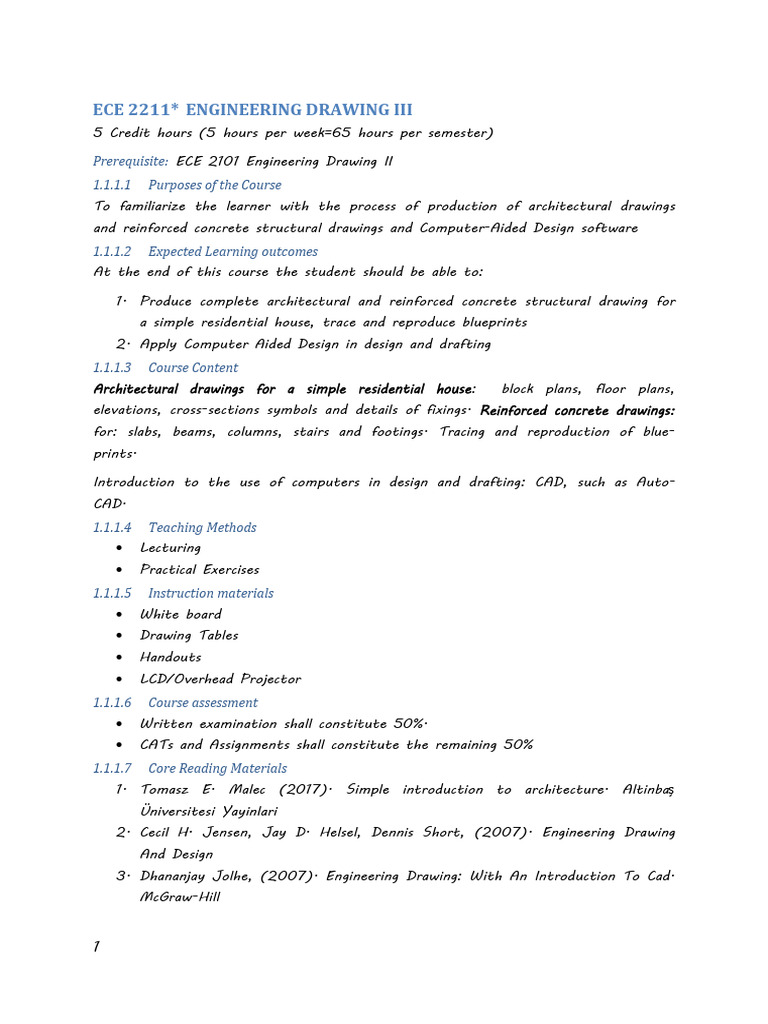 ECE 2211* ENGINEERING DRAWING III
5 Credit hours (5 hours per week=65 hours per semester)

Prerequisite: ECE 2101 Engineering Drawing II

1.1.1.1 Purposes of the Course
To familiarize the learner with the process of production of architectural drawings and reinforced concrete structural drawings and Computer-Aided Design software

1.1.1.2 Expected Learning outcomes
At the end of this course the student should be able to:

1. Produce complete architectural and reinforced concrete structural drawing for a simple residential house, trace and reproduce blueprints
2. Apply Computer Aided Design in design and drafting

1.1.1.3 Course Content
Architectural drawings for a simple residential house: block plans, floor plans, elevations, cross-sections symbols and details of fixings. Reinforced concrete drawings: for: slabs, beams, columns, stairs and footings. Tracing and reproduction of blueprints.

Introduction to the use of computers in design and drafting: CAD, such as Auto-CAD.

1.1.1.4 Teaching Methods
• Lecturing
• Practical Exercises

1.1.1.5 Instruction materials
• White board
• Drawing Tables
• Handouts
• LCD/Overhead Projector

1.1.1.6 Course assessment
• Written examination shall constitute 50%.
• CATs and Assignments shall constitute the remaining 50%

1.1.1.7 Core Reading Materials
1. Tomasz E. Malec (2017). Simple introduction to architecture. Altinbaş Üniversitesi Yayinlari
2. Cecil H. Jensen, Jay D. Helsel, Dennis Short, (2007). Engineering Drawing And Design
3. Dhananjay Jolhe, (2007). Engineering Drawing: With An Introduction To Cad. McGraw-Hill

1